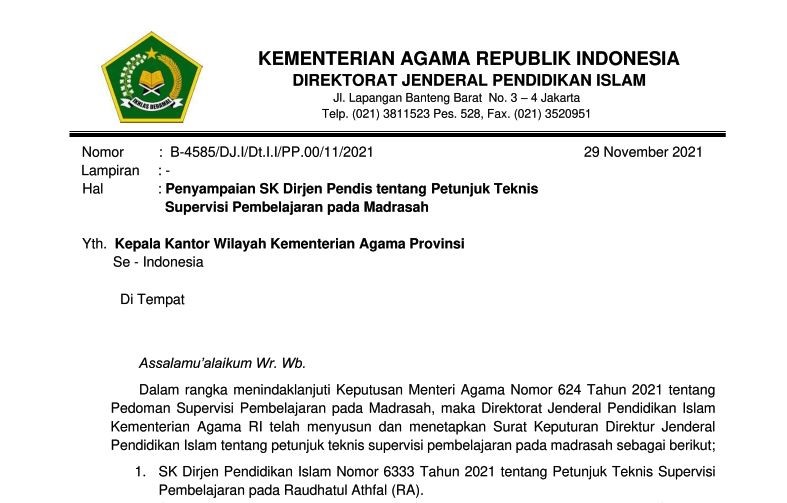 IKHLAS BERAMAL

KEMENTERIAN AGAMA REPUBLIK INDONESIA
DIREKTORAT JENDERAL PENDIDIKAN ISLAM
Jl. Lapangan Banteng Barat No. 3 – 4 Jakarta
Telp. (021) 3811523 Pes. 528, Fax. (021) 3520951

Nomor : B-4585/DJ.I/Dt.I.I/PP.00/11/2021
29 November 2021
Lampiran : -
Hal : Penyampaian SK Dirjen Pendis tentang Petunjuk Teknis Supervisi Pembelajaran pada Madrasah

Yth. Kepala Kantor Wilayah Kementerian Agama Provinsi
Se - Indonesia

Di Tempat

Assalamu'alaikum Wr. Wb.

Dalam rangka menindaklanjuti Keputusan Menteri Agama Nomor 624 Tahun 2021 tentang Pedoman Supervisi Pembelajaran pada Madrasah, maka Direktorat Jenderal Pendidikan Islam Kementerian Agama RI telah menyusun dan menetapkan Surat Keputuran Direktur Jenderal Pendidikan Islam tentang petunjuk teknis supervisi pembelajaran pada madrasah sebagai berikut;

1. SK Dirjen Pendidikan Islam Nomor 6333 Tahun 2021 tentang Petunjuk Teknis Supervisi Pembelajaran pada Raudhatul Athfal (RA).